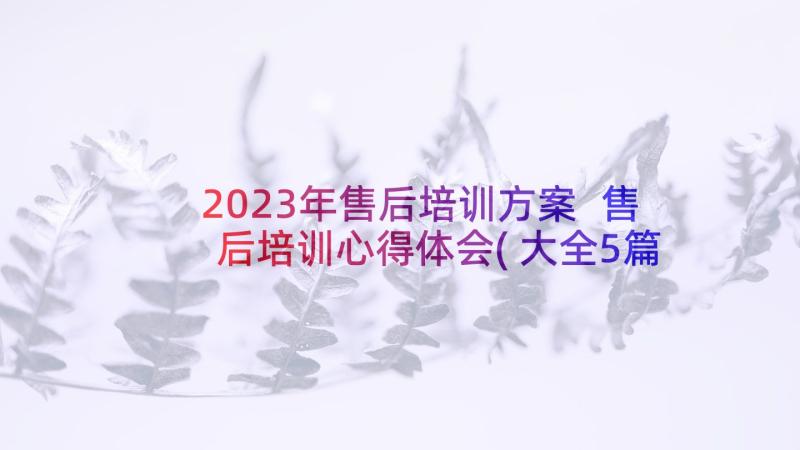 2023年售后培训方案 售后培训心得体会(大全5篇